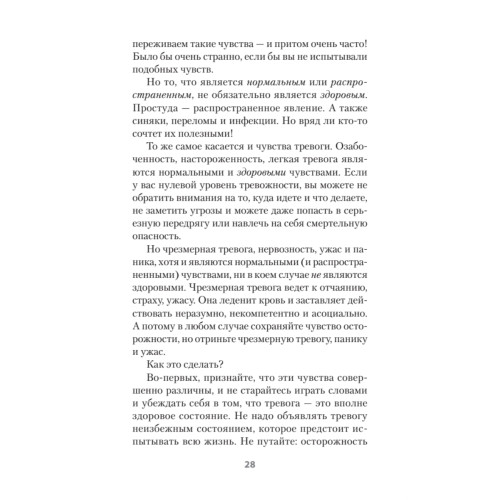 переживаем такие чувства — и притом очень часто! Было бы очень странно, если бы вы не испытывали подобных чувств.

Но то, что является нормальным или распространенным, не обязательно является здоровым. Простуда — распространенное явление. А также синяки, переломы и инфекции. Но вряд ли кто-то сочтет их полезными!

То же самое касается и чувства тревоги. Озабоченность, настороженность, легкая тревога являются нормальными и здоровыми чувствами. Если у вас нулевой уровень тревожности, вы можете не обратить внимания на то, куда идете и что делаете, не заметить угрозы и можете даже попасть в серьезную передрягу или навлечь на себя смертельную опасность.

Но чрезмерная тревога, нервозность, ужас и паника, хотя и являются нормальными (и распространенными) чувствами, ни в коем случае не являются здоровыми. Чрезмерная тревога ведет к отчаянию, страху, ужасу. Она леденит кровь и заставляет действовать неразумно, некомпетентно и асоциально. А потому в любом случае сохраняйте чувство осторожности, но отриньте чрезмерную тревогу, панику и ужас.

Как это сделать?

Во-первых, признайте, что эти чувства совершенно различны, и не старайтесь играть словами и убеждать себя в том, что тревога — это вполне здоровое состояние. Не надо объявлять тревогу неизбежным состоянием, которое предстоит испытывать всю жизнь. Не путайте: осторожность

28